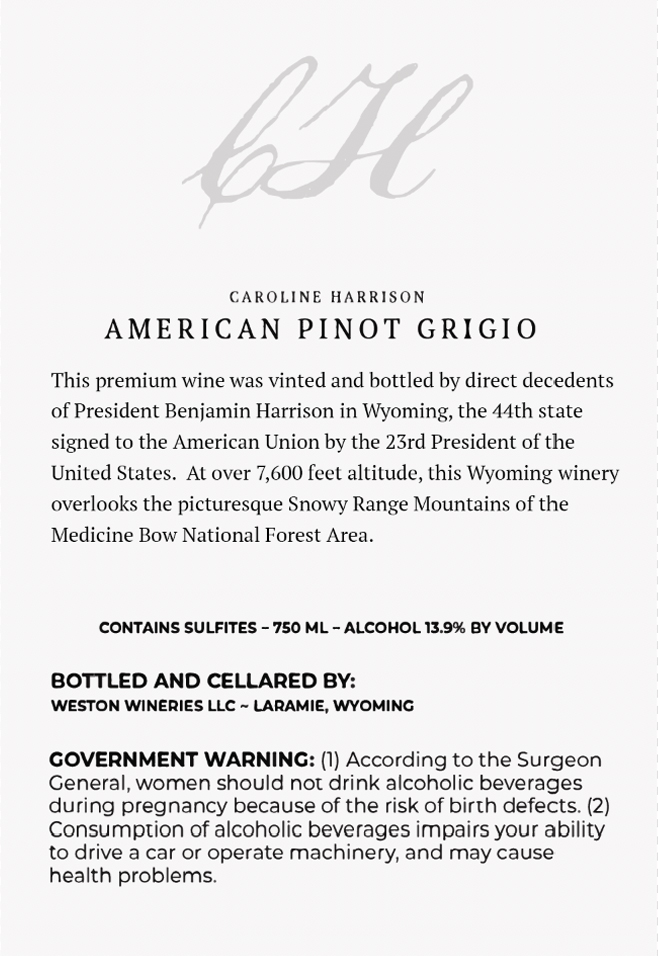 CH

CAROLINE HARRISON

AMERICAN PINOT GRIGIO

This premium wine was vinted and bottled by direct decedents of President Benjamin Harrison in Wyoming, the 44th state signed to the American Union by the 23rd President of the United States. At over 7,600 feet altitude, this Wyoming winery overlooks the picturesque Snowy Range Mountains of the Medicine Bow National Forest Area.

CONTAINS SULFITES – 750 ML – ALCOHOL 13.9% BY VOLUME

BOTTLED AND CELLARED BY:
WESTON WINERIES LLC ~ LARAMIE, WYOMING

GOVERNMENT WARNING: (1) According to the Surgeon General, women should not drink alcoholic beverages during pregnancy because of the risk of birth defects. (2) Consumption of alcoholic beverages impairs your ability to drive a car or operate machinery, and may cause health problems.